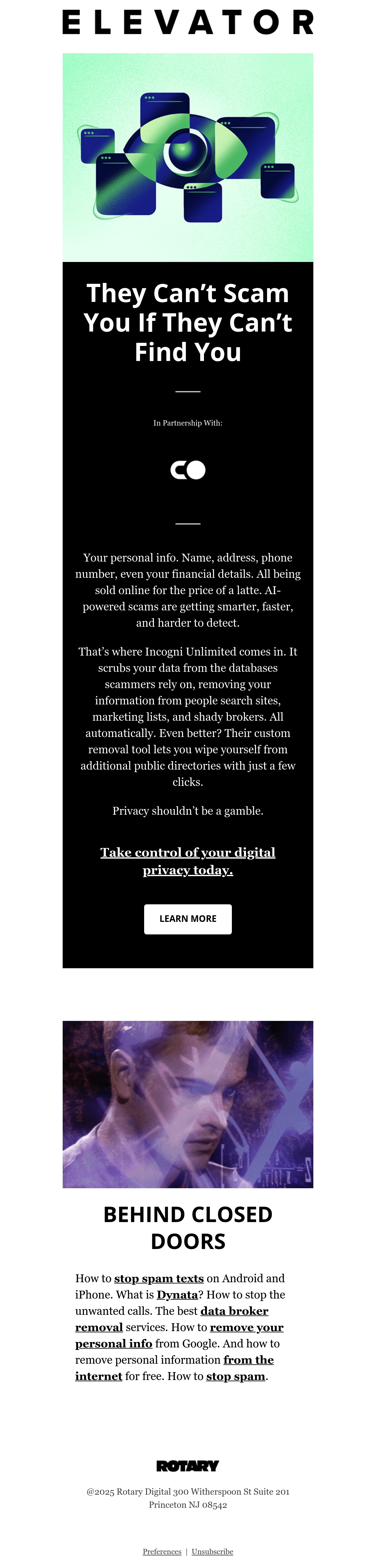 ELEVATOR

They Can't Scam You If They Can't Find You

In Partnership With:

Your personal info. Name, address, phone number, even your financial details. All being sold online for the price of a latte. AI-powered scams are getting smarter, faster, and harder to detect.

That's where Incogni Unlimited comes in. It scrubs your data from the databases scammers rely on, removing your information from people search sites, marketing lists, and shady brokers. All automatically. Even better? Their custom removal tool lets you wipe yourself from additional public directories with just a few clicks.

Privacy shouldn't be a gamble.

Take control of your digital privacy today.

LEARN MORE

BEHIND CLOSED DOORS

How to stop spam texts on Android and iPhone. What is Dynata? How to stop the unwanted calls. The best data broker removal services. How to remove your personal info from Google. And how to remove personal information from the internet for free. How to stop spam.

ROTARY

@2025 Rotary Digital 300 Witherspoon St Suite 201 Princeton NJ 08542

Preferences | Unsubscribe